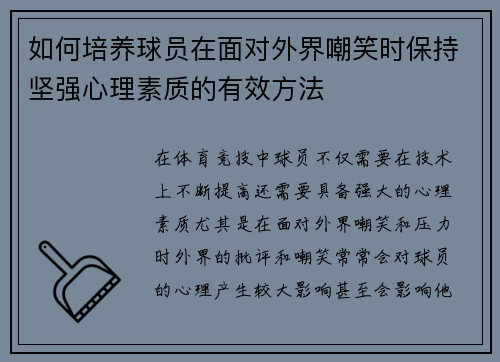 如何培养球员在面对外界嘲笑时保持坚强心理素质的有效方法

在体育竞技中球员不仅需要在技术上不断提高还需要具备强大的心理素质尤其是在面对外界嘲笑和压力时外界的批评和嘲笑常常会对球员的心理产生较大影响甚至会影响他